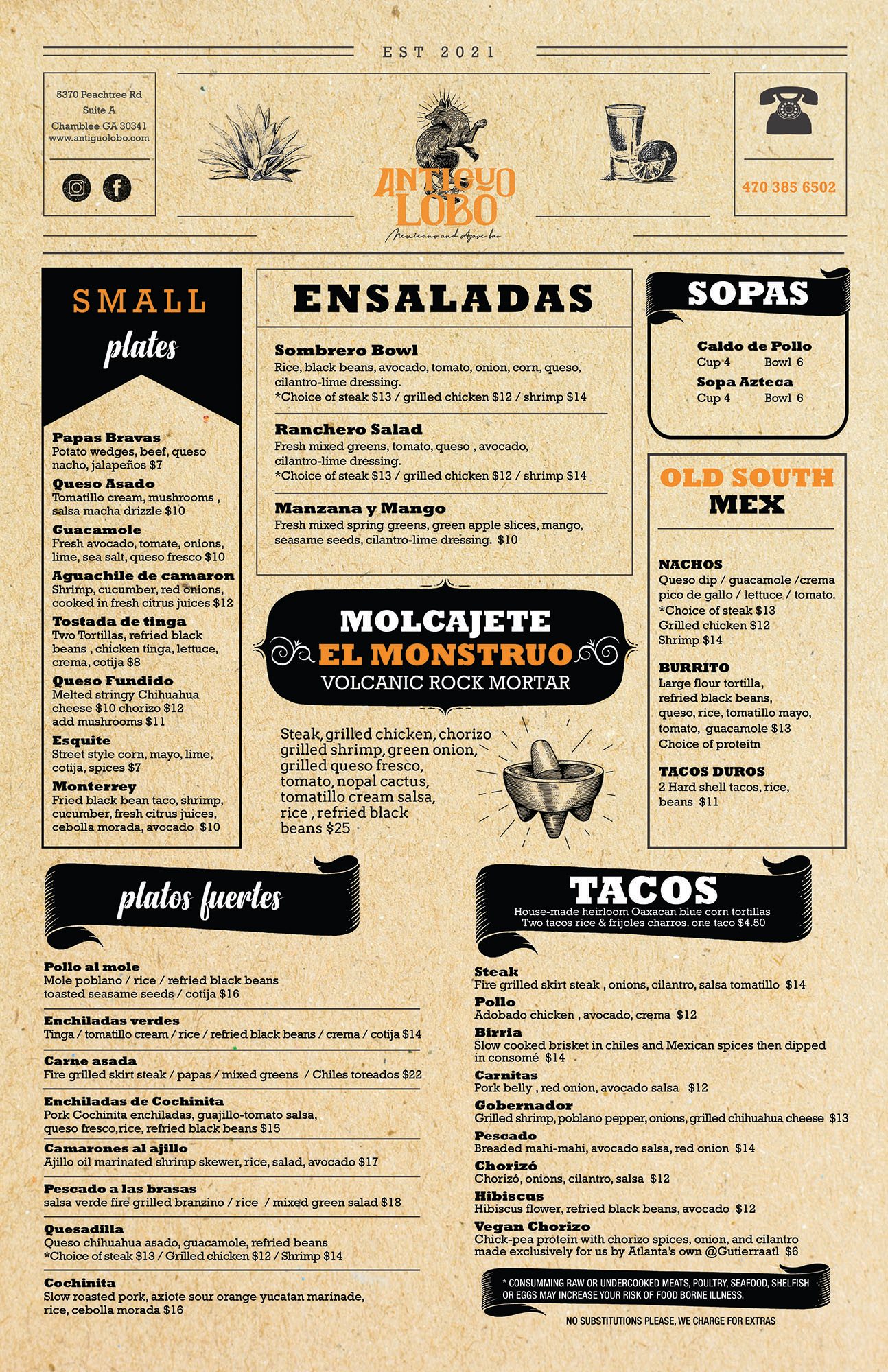 EST 2021

5370 Peachtree Rd
Suite A
Chamblee GA 30341
www.antiguolobo.com

ANTIGUO
LOBO
Mexicano and Agave bar

470 385 6502

SMALL
plates

Papas Bravas
Potato wedges, beef, queso nacho, jalapeños $7

Queso Asado
Tomatillo cream, mushrooms , salsa macha drizzle $10

Guacamole
Fresh avocado, tomate, onions, lime, sea salt, queso fresco $10

Aguachile de camaron
Shrimp, cucumber, red onions, cooked in fresh citrus juices $12

Tostada de tinga
Two Tortillas, refried black beans , chicken tinga, lettuce, crema, cotija $8

Queso Fundido
Melted stringy Chihuahua cheese $10 chorizo $12 add mushrooms $11

Esquite
Street style corn, mayo, lime, cotija, spices $7

Monterrey
Fried black bean taco, shrimp, cucumber, fresh citrus juices, cebolla morada, avocado $10

ENSALADAS

Sombrero Bowl
Rice, black beans, avocado, tomato, onion, corn, queso, cilantro-lime dressing.
*Choice of steak $13 / grilled chicken $12 / shrimp $14

Ranchero Salad
Fresh mixed greens, tomato, queso , avocado, cilantro-lime dressing.
*Choice of steak $13 / grilled chicken $12 / shrimp $14

Manzana y Mango
Fresh mixed spring greens, green apple slices, mango, seasame seeds, cilantro-lime dressing. $10

MOLCAJETE
EL MONSTRUO
VOLCANIC ROCK MORTAR

Steak, grilled chicken, chorizo grilled shrimp, green onion, grilled queso fresco, tomato, nopal cactus, tomatillo cream salsa, rice , refried black beans $25

SOPAS

Caldo de Pollo
Cup 4 Bowl 6
Sopa Azteca
Cup 4 Bowl 6

OLD SOUTH
MEX

NACHOS
Queso dip / guacamole /crema pico de gallo / lettuce / tomato.
*Choice of steak $13
Grilled chicken $12
Shrimp $14

BURRITO
Large flour tortilla, refried black beans, queso, rice, tomatillo mayo, tomato, guacamole $13
Choice of proteitn

TACOS DUROS
2 Hard shell tacos, rice, beans $11

platos fuertes

Pollo al mole
Mole poblano / rice / refried black beans toasted seasame seeds / cotija $16

Enchiladas verdes
Tinga / tomatillo cream / rice / refried black beans / crema / cotija $14

Carne asada
Fire grilled skirt steak / papas / mixed greens / Chiles toreados $22

Enchiladas de Cochinita
Pork Cochinita enchiladas, guajillo-tomato salsa, queso fresco,rice, refried black beans $15

Camarones al ajillo
Ajillo oil marinated shrimp skewer, rice, salad, avocado $17

Pescado a las brasas
salsa verde fire grilled branzino / rice / mixed green salad $18

Quesadilla
Queso chihuahua asado, guacamole, refried beans
*Choice of steak $13 / Grilled chicken $12 / Shrimp $14

Cochinita
Slow roasted pork, axiote sour orange yucatan marinade, rice, cebolla morada $16

TACOS
House-made heirloom Oaxacan blue corn tortillas
Two tacos rice & frijoles charros. one taco $4.50

Steak
Fire grilled skirt steak , onions, cilantro, salsa tomatillo $14
Pollo
Adobado chicken , avocado, crema $12
Birria
Slow cooked brisket in chiles and Mexican spices then dipped in consomé $14
Carnitas
Pork belly , red onion, avocado salsa $12
Gobernador
Grilled shrimp, poblano pepper, onions, grilled chihuahua cheese $13
Pescado
Breaded mahi-mahi, avocado salsa, red onion $14
Chorizó
Chorizó, onions, cilantro, salsa $12
Hibiscus
Hibiscus flower, refried black beans, avocado $12
Vegan Chorizo
Chick-pea protein with chorizo spices, onion, and cilantro made exclusively for us by Atlanta's own @Gutierraatl $6

* CONSUMMING RAW OR UNDERCOOKED MEATS, POULTRY, SEAFOOD, SHELFISH OR EGGS MAY INCREASE YOUR RISK OF FOOD BORNE ILLNESS.

NO SUBSTITUTIONS PLEASE, WE CHARGE FOR EXTRAS